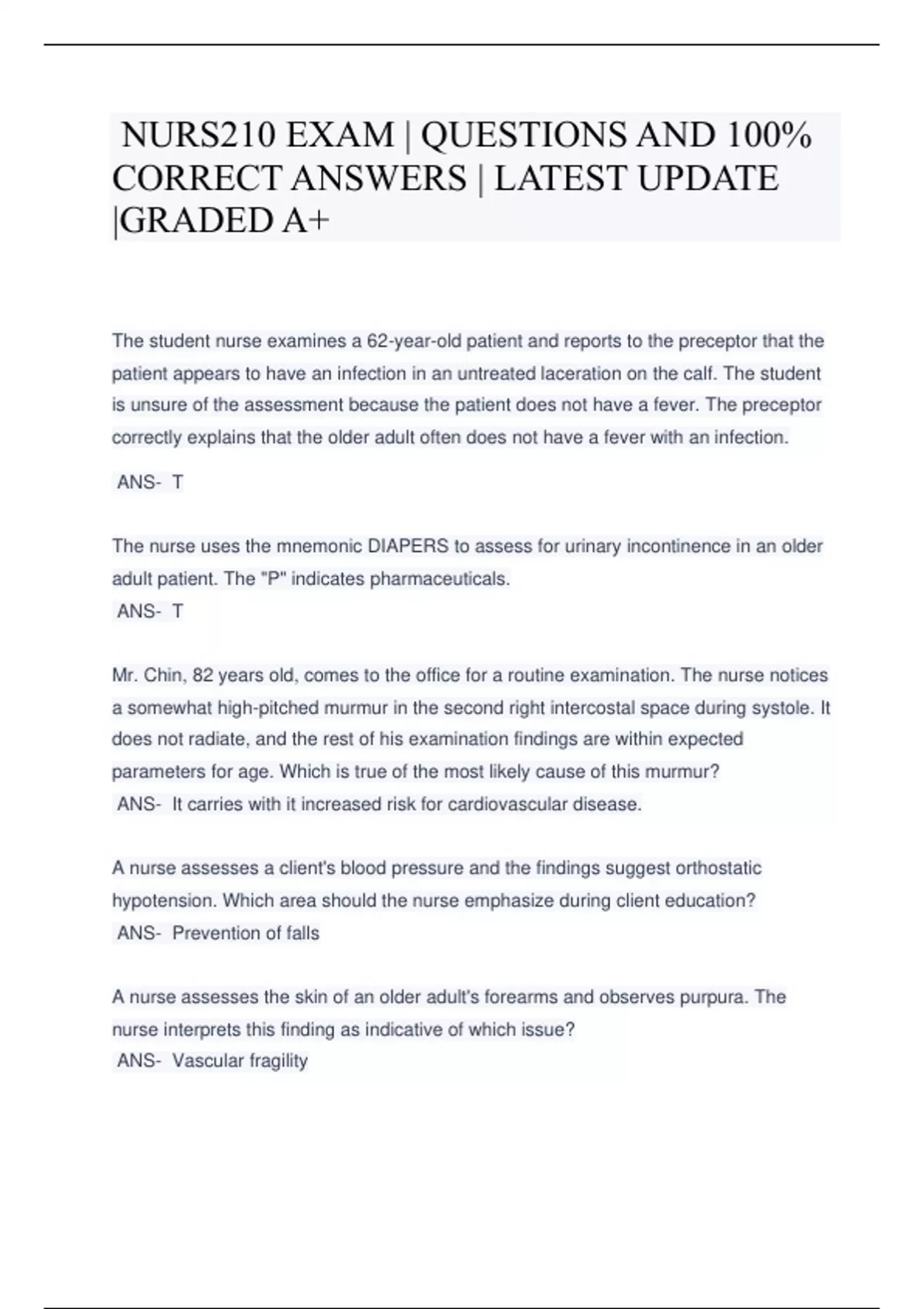 NURS210 EXAM | QUESTIONS AND 100% CORRECT ANSWERS | LATEST UPDATE |GRADED A+

The student nurse examines a 62-year-old patient and reports to the preceptor that the patient appears to have an infection in an untreated laceration on the calf. The student is unsure of the assessment because the patient does not have a fever. The preceptor correctly explains that the older adult often does not have a fever with an infection.

ANS- T

The nurse uses the mnemonic DIAPERS to assess for urinary incontinence in an older adult patient. The "P" indicates pharmaceuticals.
ANS- T

Mr. Chin, 82 years old, comes to the office for a routine examination. The nurse notices a somewhat high-pitched murmur in the second right intercostal space during systole. It does not radiate, and the rest of his examination findings are within expected parameters for age. Which is true of the most likely cause of this murmur?
ANS- It carries with it increased risk for cardiovascular disease.

A nurse assesses a client's blood pressure and the findings suggest orthostatic hypotension. Which area should the nurse emphasize during client education?
ANS- Prevention of falls

A nurse assesses the skin of an older adult's forearms and observes purpura. The nurse interprets this finding as indicative of which issue?
ANS- Vascular fragility